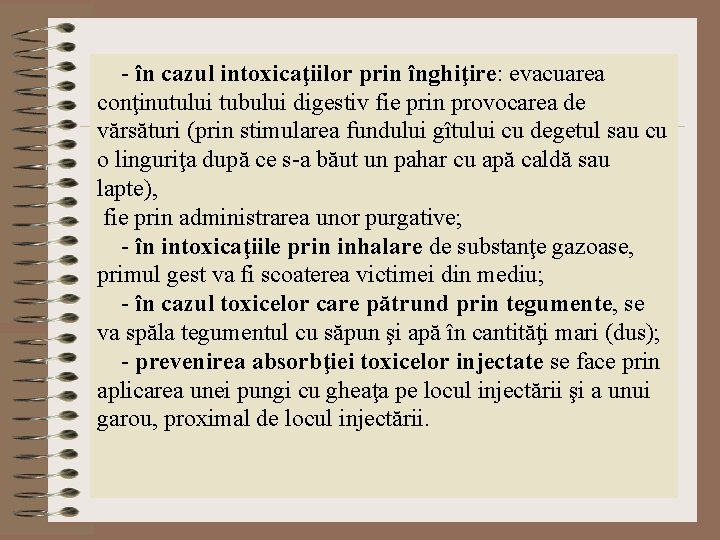 - în cazul intoxicaţiilor prin înghiţire: evacuarea conţinutului tubului digestiv fie prin provocarea de vărsături (prin stimularea fundului gîtului cu degetul sau cu o linguriţa după ce s-a băut un pahar cu apă caldă sau lapte),

fie prin administrarea unor purgative;

- în intoxicaţiile prin inhalare de substanţe gazoase, primul gest va fi scoaterea victimei din mediu;

- în cazul toxicelor care pătrund prin tegumente, se va spăla tegumentul cu săpun şi apă în cantităţi mari (dus);

- prevenirea absorbţiei toxicelor injectate se face prin aplicarea unei pungi cu gheaţa pe locul injectării şi a unui garou, proximal de locul injectării.